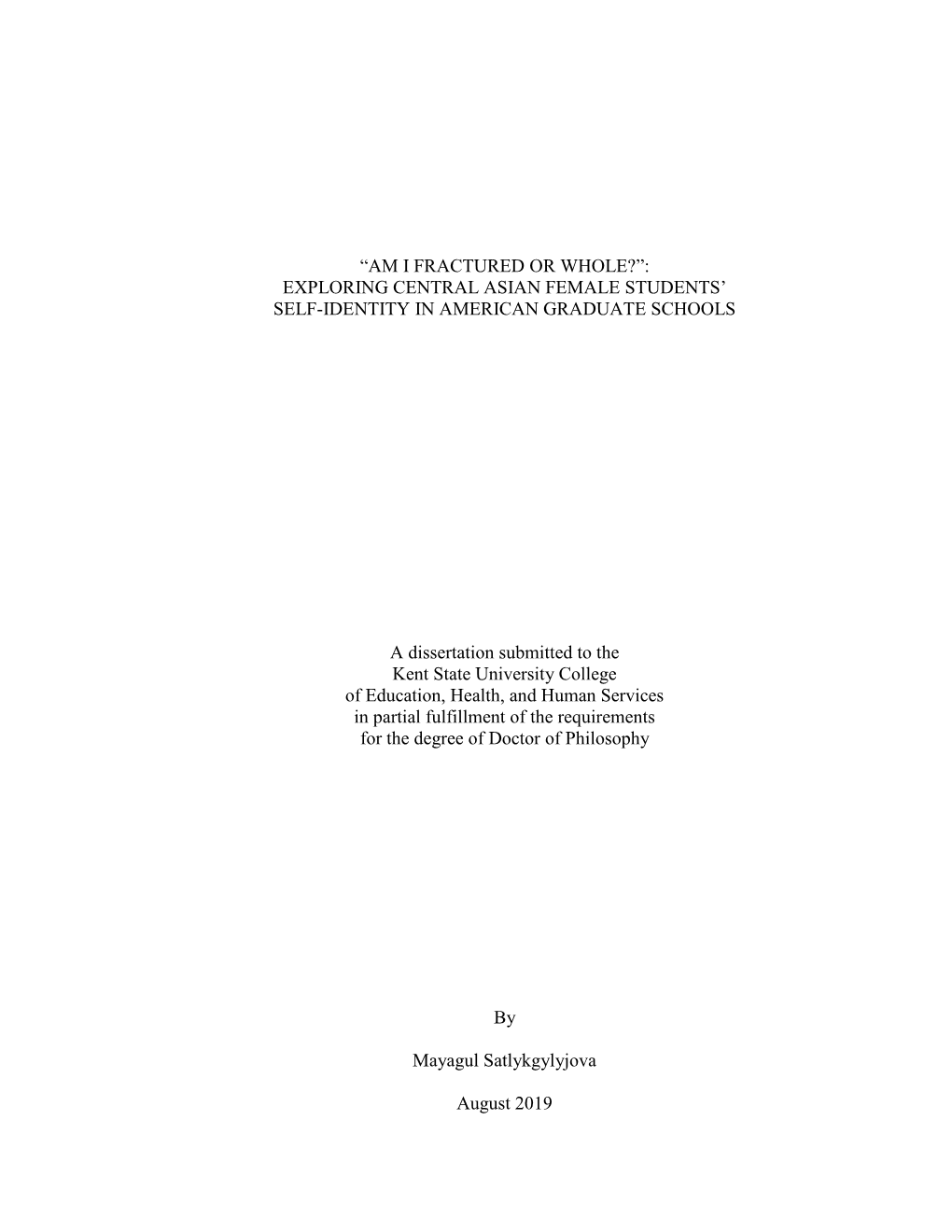 “AM I FRACTURED OR WHOLE?”: EXPLORING CENTRAL ASIAN FEMALE STUDENTS’ SELF-IDENTITY IN AMERICAN GRADUATE SCHOOLS

A dissertation submitted to the Kent State University College of Education, Health, and Human Services in partial fulfillment of the requirements for the degree of Doctor of Philosophy

By

Mayagul Satlykgylyjova

August 2019